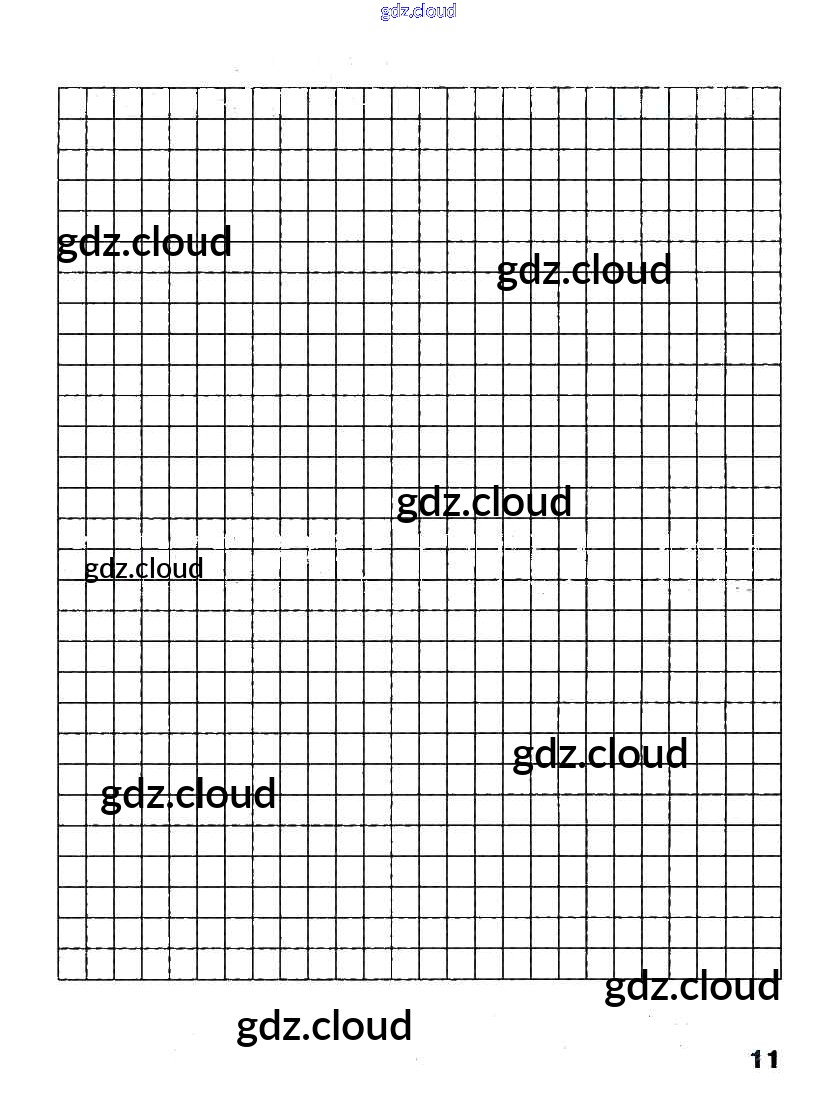 11

gdz.cloud